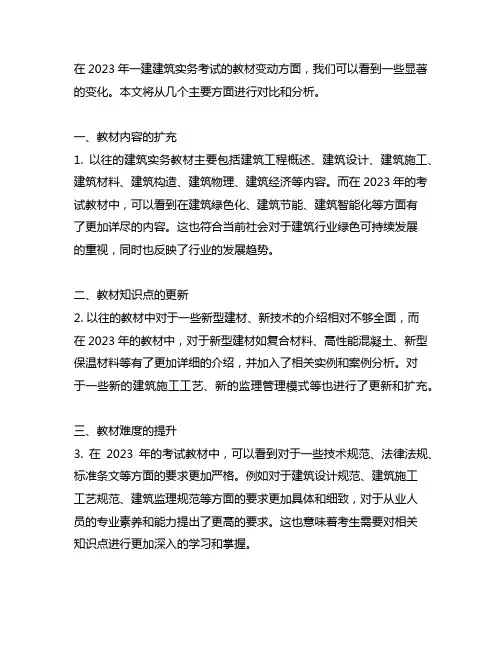 在 2023 年一建建筑实务考试的教材变动方面，我们可以看到一些显著的变化。本文将从几个主要方面进行对比和分析。

一、教材内容的扩充
1. 以往的建筑实务教材主要包括建筑工程概述、建筑设计、建筑施工、建筑材料、建筑构造、建筑物理、建筑经济等内容。而在 2023 年的考试教材中，可以看到在建筑绿色化、建筑节能、建筑智能化等方面有了更加详尽的内容。这也符合当前社会对于建筑行业绿色可持续发展的重视，同时也反映了行业的发展趋势。

二、教材知识点的更新
2. 以往的教材中对于一些新型建材、新技术的介绍相对不够全面，而在 2023 年的教材中，对于新型建材如复合材料、高性能混凝土、新型保温材料等有了更加详细的介绍，并加入了相关实例和案例分析。对于一些新的建筑施工工艺、新的监理管理模式等也进行了更新和扩充。

三、教材难度的提升
3. 在 2023 年的考试教材中，可以看到对于一些技术规范、法律法规、标准条文等方面的要求更加严格。例如对于建筑设计规范、建筑施工工艺规范、建筑监理规范等方面的要求更加具体和细致，对于从业人员的专业素养和能力提出了更高的要求。这也意味着考生需要对相关知识点进行更加深入的学习和掌握。